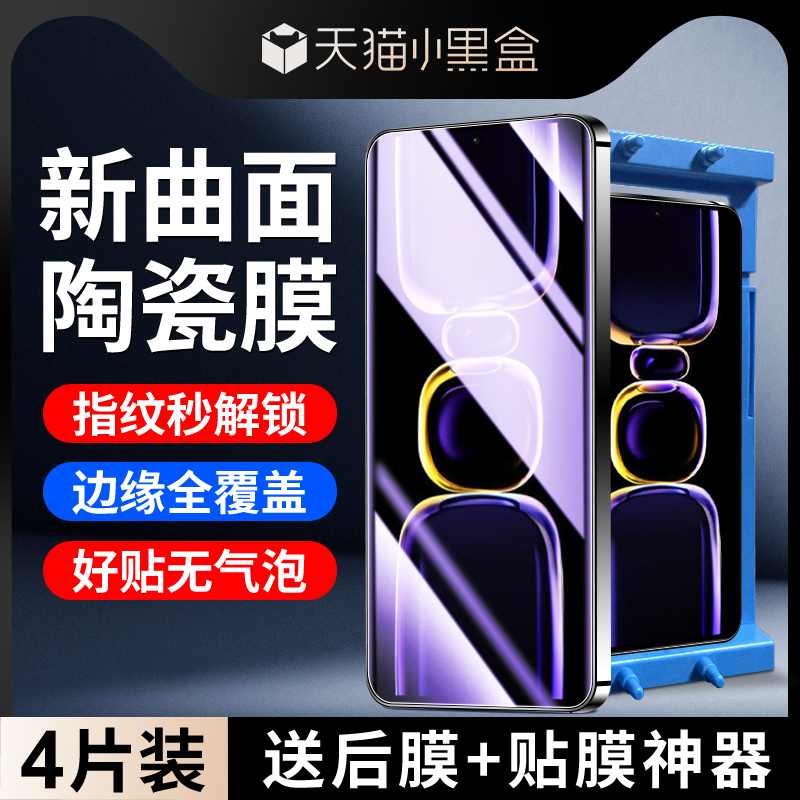 天猫小黑盒

新曲面
陶瓷膜

指纹秒解锁

边缘全覆盖

好贴无气泡

4片装

送后膜+贴膜神器